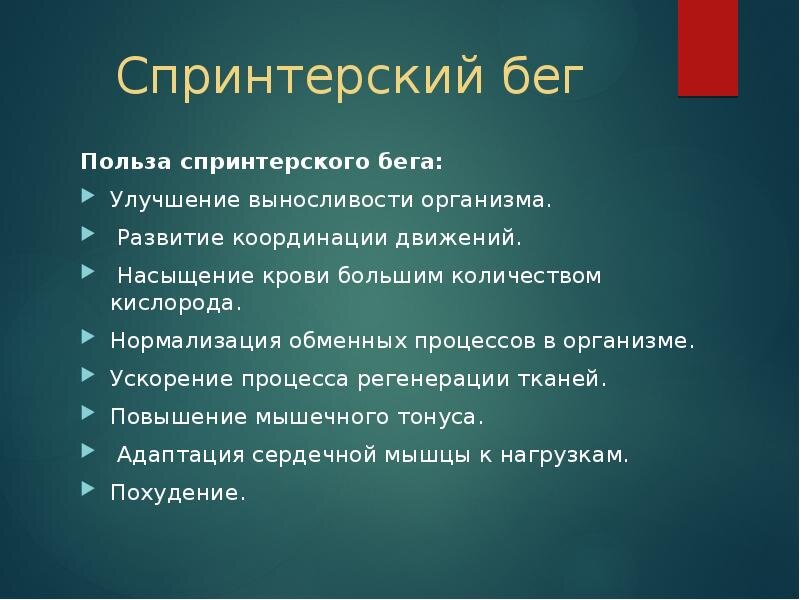 Спринтерский бег

Польза спринтерского бега:

Улучшение выносливости организма.

Развитие координации движений.

Насыщение крови большим количеством кислорода.

Нормализация обменных процессов в организме.

Ускорение процесса регенерации тканей.

Повышение мышечного тонуса.

Адаптация сердечной мышцы к нагрузкам.

Похудение.